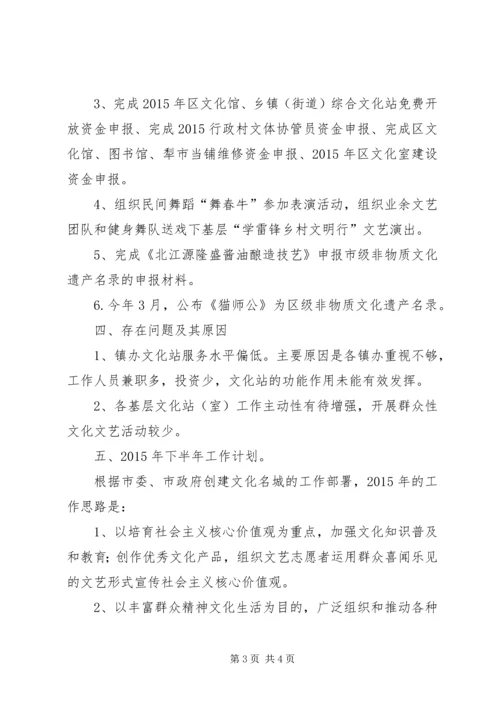 3、完成2015年区文化馆、乡镇（街道）综合文化站免费开放资金申报、完成2015行政村文体协管员资金申报、完成区文化馆、图书馆、犁市当铺维修资金申报、2015年区文化室建设资金申报。

4、组织民间舞蹈“舞春牛”参加表演活动，组织业余文艺团队和健身舞队送戏下基层“学雷锋乡村文明行”文艺演出。

5、完成《北江源隆盛酱油酿造技艺》申报市级非物质文化遗产名录的申报材料。

6.今年3月，公布《猫师公》为区级非物质文化遗产名录。

四、存在问题及其原因

1、镇办文化站服务水平偏低。主要原因是各镇办重视不够，工作人员兼职多，投资少，文化站的功能作用未能有效发挥。

2、各基层文化站（室）工作主动性有待增强，开展群众性文化文艺活动较少。

五、2015年下半年工作计划。

根据市委、市政府创建文化名城的工作部署，2015年的工作思路是：

1、以培育社会主义核心价值观为重点，加强文化知识普及和教育；创作优秀文化产品，组织文艺志愿者运用群众喜闻乐见的文艺形式宣传社会主义核心价值观。

2、以丰富群众精神文化生活为目的，广泛组织和推动各种

第3页 共4页